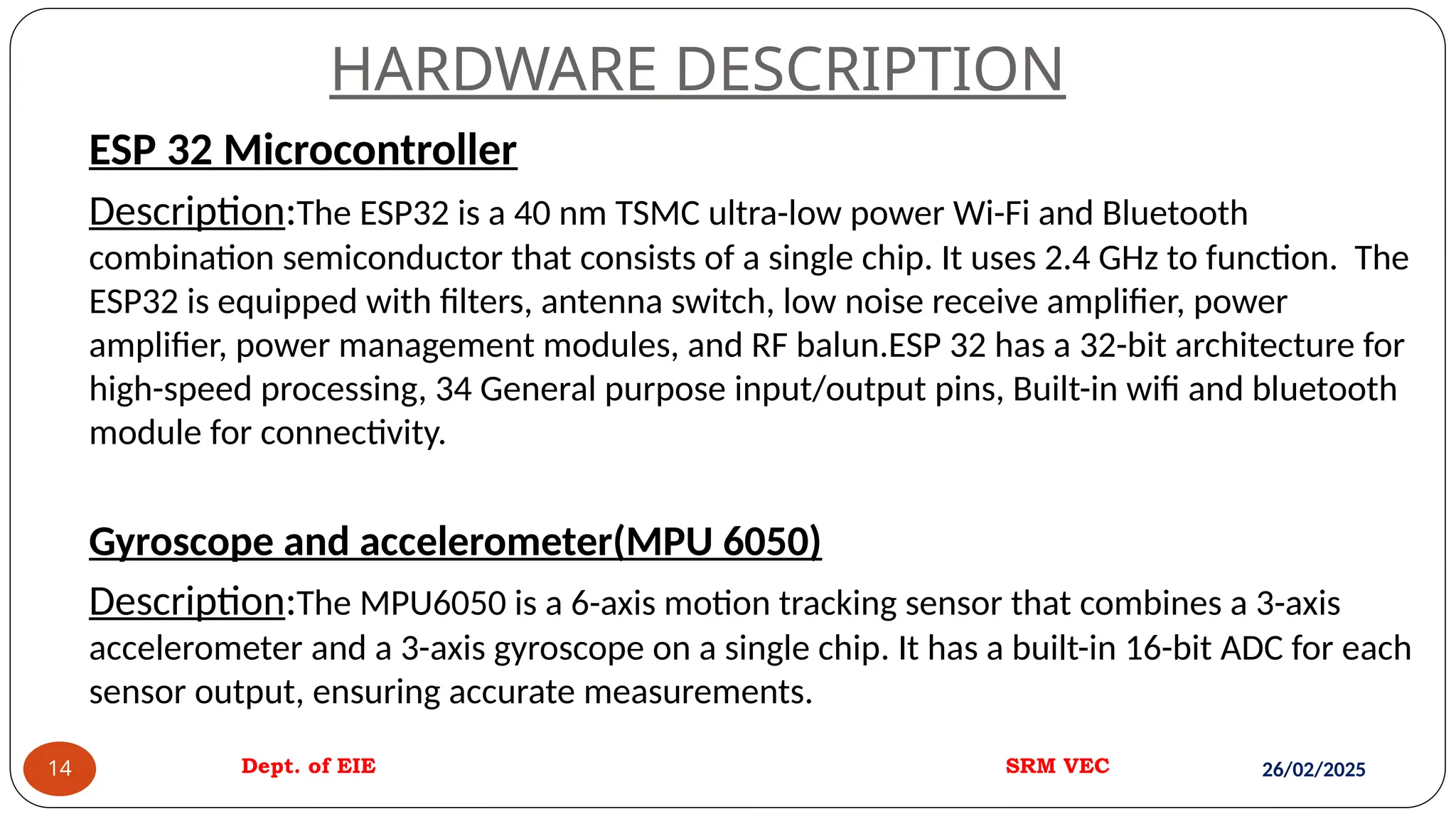 HARDWARE DESCRIPTION

ESP 32 Microcontroller

Description:The ESP32 is a 40 nm TSMC ultra-low power Wi-Fi and Bluetooth combination semiconductor that consists of a single chip. It uses 2.4 GHz to function. The ESP32 is equipped with filters, antenna switch, low noise receive amplifier, power amplifier, power management modules, and RF balun.ESP 32 has a 32-bit architecture for high-speed processing, 34 General purpose input/output pins, Built-in wifi and bluetooth module for connectivity.

Gyroscope and accelerometer(MPU 6050)

Description:The MPU6050 is a 6-axis motion tracking sensor that combines a 3-axis accelerometer and a 3-axis gyroscope on a single chip. It has a built-in 16-bit ADC for each sensor output, ensuring accurate measurements.

14

Dept. of EIE

SRM VEC

26/02/2025